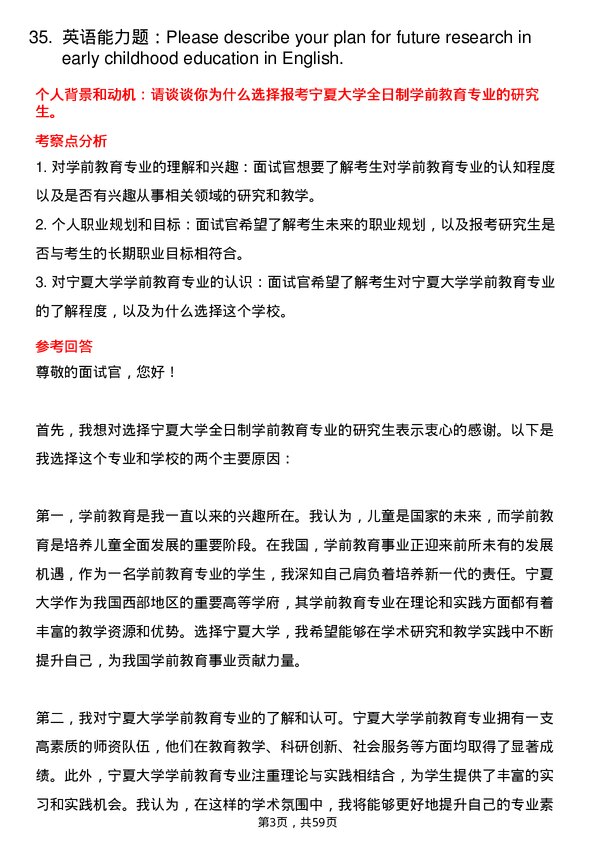 35. 英语能力题：Please describe your plan for future research in early childhood education in English.

个人背景和动机：请谈谈你为什么选择报考宁夏大学全日制学前教育专业的研究生。

考察点分析

1. 对学前教育专业的理解和兴趣：面试官想要了解考生对学前教育专业的认知程度以及是否有兴趣从事相关领域的研究和教学。

2. 个人职业规划和目标：面试官希望了解考生未来的职业规划，以及报考研究生是否与考生的长期职业目标相符合。

3. 对宁夏大学学前教育专业的认识：面试官希望了解考生对宁夏大学学前教育专业的了解程度，以及为什么选择这个学校。

参考回答

尊敬的面试官，您好！

首先，我想对选择宁夏大学全日制学前教育专业的研究生表示衷心的感谢。以下是我选择这个专业和学校的两个主要原因：

第一，学前教育是我一直以来的兴趣所在。我认为，儿童是国家的未来，而学前教育是培养儿童全面发展的重要阶段。在我国，学前教育事业正迎来前所未有的发展机遇，作为一名学前教育专业的学生，我深知自己肩负着培养新一代的责任。宁夏大学作为我国西部地区的重要高等学府，其学前教育专业在理论和实践方面都有着丰富的教学资源和优势。选择宁夏大学，我希望能够在学术研究和教学实践中不断提升自己，为我国学前教育事业贡献力量。

第二，我对宁夏大学学前教育专业的了解和认可。宁夏大学学前教育专业拥有一支高素质的师资队伍，他们在教育教学、科研创新、社会服务等方面均取得了显著成绩。此外，宁夏大学学前教育专业注重理论与实践相结合，为学生提供了丰富的实习和实践机会。我认为，在这样的学术氛围中，我将能够更好地提升自己的专业素

第3页，共59页